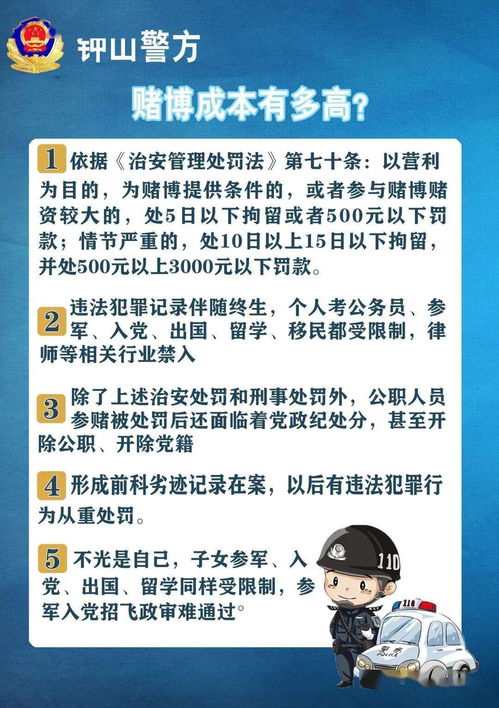 钟山警方

赌博成本有多高?

1 依据《治安管理处罚法》第七十条：以营利为目的，为赌博提供条件的，或者参与赌博赌资较大的，处5日以下拘留或者500元以下罚款；情节严重的，处10日以上15日以下拘留，并处500元以上3000元以下罚款。

2 违法犯罪记录伴随终生，个人考公务员、参军、入党、出国、留学、移民都受限制，律师等相关行业禁入

3 除了上述治安处罚和刑事处罚外，公职人员参赌被处罚后还面临着党政纪处分，甚至开除公职、开除党籍

4 形成前科劣迹记录在案，以后有违法犯罪行为从重处罚。

5 不光是自己，子女参军、入党、出国、留学同样受限制，参军入党招飞政审难通过。

110

110

警察